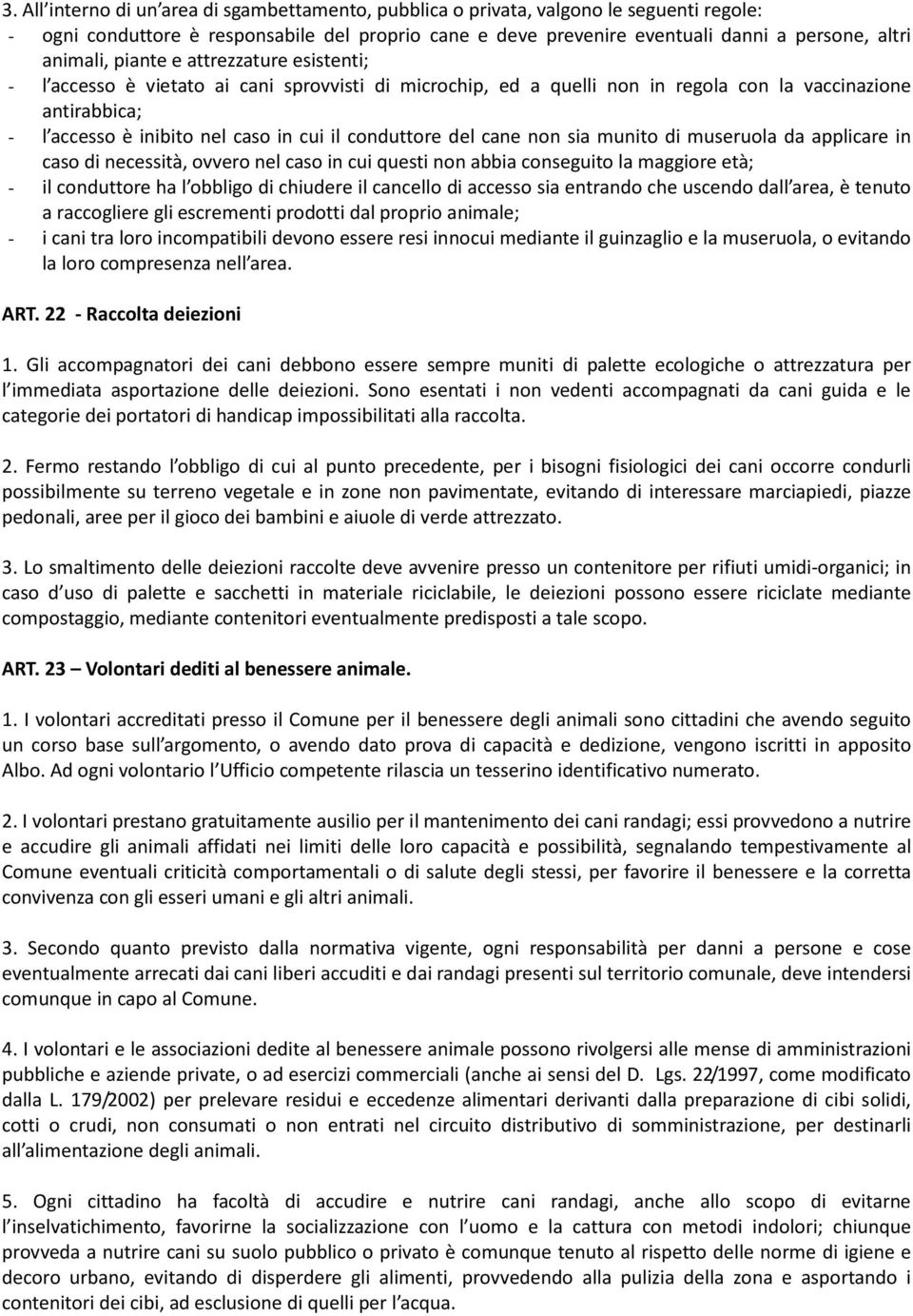 3. All'interno di un'area di sgambettamento, pubblica o privata, valgono le seguenti regole:
- ogni conduttore è responsabile del proprio cane e deve prevenire eventuali danni a persone, altri animali, piante e attrezzature esistenti;
- l'accesso è vietato ai cani sprovvisti di microchip, ed a quelli non in regola con la vaccinazione antirabbica;
- l'accesso è inibito nel caso in cui il conduttore del cane non sia munito di museruola da applicare in caso di necessità, ovvero nel caso in cui questi non abbia conseguito la maggiore età;
- il conduttore ha l'obbligo di chiudere il cancello di accesso sia entrando che uscendo dall'area, è tenuto a raccogliere gli escrementi prodotti dal proprio animale;
- i cani tra loro incompatibili devono essere resi innocui mediante il guinzaglio e la museruola, o evitando la loro compresenza nell'area.

ART. 22 - Raccolta deiezioni

1. Gli accompagnatori dei cani debbono essere sempre muniti di palette ecologiche o attrezzatura per l'immediata asportazione delle deiezioni. Sono esentati i non vedenti accompagnati da cani guida e le categorie dei portatori di handicap impossibilitati alla raccolta.

2. Fermo restando l'obbligo di cui al punto precedente, per i bisogni fisiologici dei cani occorre condurli possibilmente su terreno vegetale e in zone non pavimentate, evitando di interessare marciapiedi, piazze pedonali, aree per il gioco dei bambini e aiuole di verde attrezzato.

3. Lo smaltimento delle deiezioni raccolte deve avvenire presso un contenitore per rifiuti umidi-organici; in caso d'uso di palette e sacchetti in materiale riciclabile, le deiezioni possono essere riciclate mediante compostaggio, mediante contenitori eventualmente predisposti a tale scopo.

ART. 23 – Volontari dediti al benessere animale.

1. I volontari accreditati presso il Comune per il benessere degli animali sono cittadini che avendo seguito un corso base sull'argomento, o avendo dato prova di capacità e dedizione, vengono iscritti in apposito Albo. Ad ogni volontario l'Ufficio competente rilascia un tesserino identificativo numerato.

2. I volontari prestano gratuitamente ausilio per il mantenimento dei cani randagi; essi provvedono a nutrire e accudire gli animali affidati nei limiti delle loro capacità e possibilità, segnalando tempestivamente al Comune eventuali criticità comportamentali o di salute degli stessi, per favorire il benessere e la corretta convivenza con gli esseri umani e gli altri animali.

3. Secondo quanto previsto dalla normativa vigente, ogni responsabilità per danni a persone e cose eventualmente arrecati dai cani liberi accuditi e dai randagi presenti sul territorio comunale, deve intendersi comunque in capo al Comune.

4. I volontari e le associazioni dedite al benessere animale possono rivolgersi alle mense di amministrazioni pubbliche e aziende private, o ad esercizi commerciali (anche ai sensi del D. Lgs. 22/1997, come modificato dalla L. 179/2002) per prelevare residui e eccedenze alimentari derivanti dalla preparazione di cibi solidi, cotti o crudi, non consumati o non entrati nel circuito distributivo di somministrazione, per destinarli all'alimentazione degli animali.

5. Ogni cittadino ha facoltà di accudire e nutrire cani randagi, anche allo scopo di evitarne l'inselvatichimento, favorirne la socializzazione con l'uomo e la cattura con metodi indolori; chiunque provveda a nutrire cani su suolo pubblico o privato è comunque tenuto al rispetto delle norme di igiene e decoro urbano, evitando di disperdere gli alimenti, provvedendo alla pulizia della zona e asportando i contenitori dei cibi, ad esclusione di quelli per l'acqua.